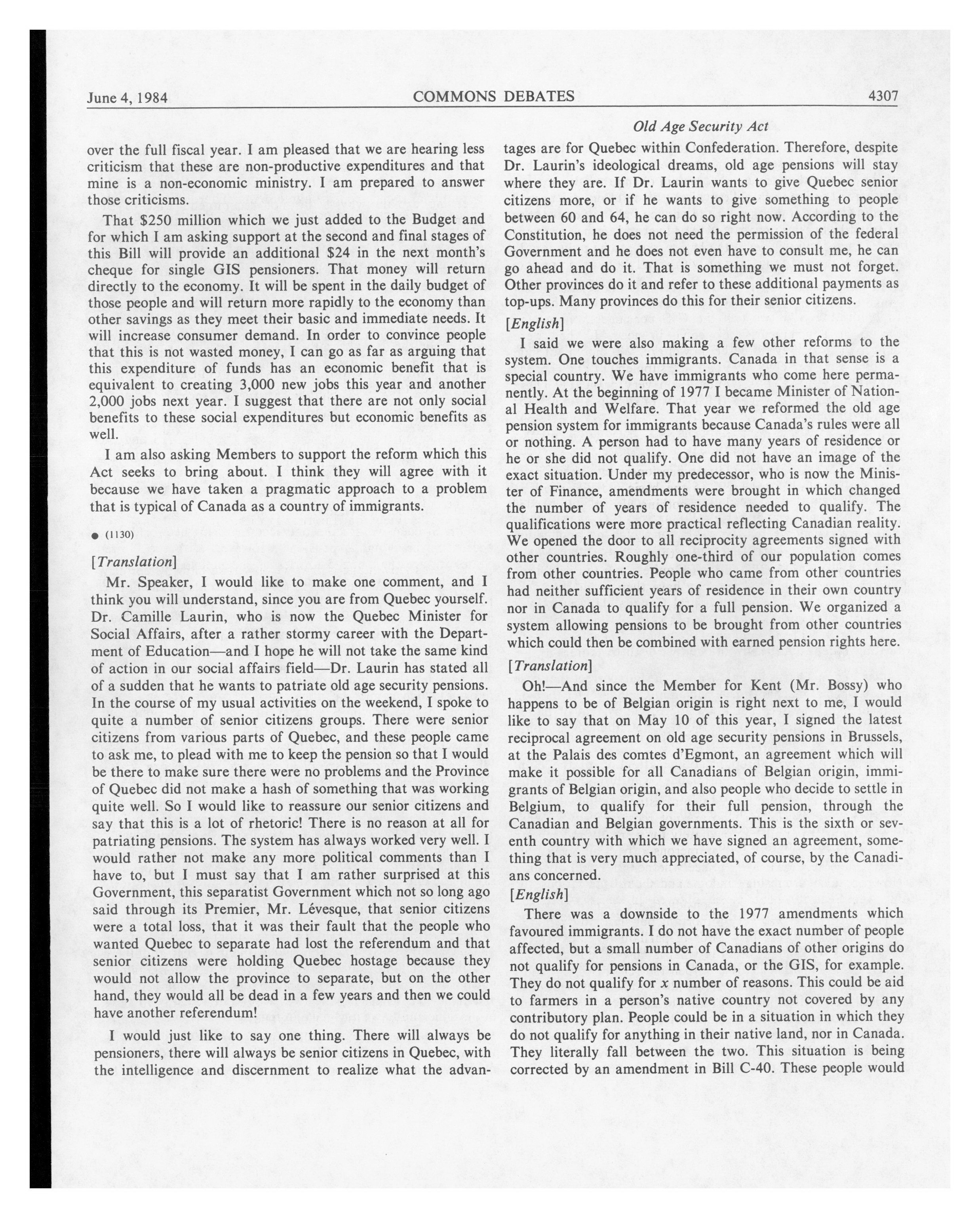 June 4, 1984 COMMONS DEBATES 4307

Old Age Security Act

over the full fiscal year. I am pleased that we are hearing less criticism that these are non-productive expenditures and that mine is a non-economic ministry. I am prepared to answer those criticisms.

That \$250 million which we just added to the Budget and for which I am asking support at the second and final stages of this Bill will provide an additional \$24 in the next month's cheque for single GIS pensioners. That money will return directly to the economy. It will be spent in the daily budget of those people and will return more rapidly to the economy than other savings as they meet their basic and immediate needs. It will increase consumer demand. In order to convince people that this is not wasted money, I can go as far as arguing that this expenditure of funds has an economic benefit that is equivalent to creating 3,000 new jobs this year and another 2,000 jobs next year. I suggest that there are not only social benefits to these social expenditures but economic benefits as well.

I am also asking Members to support the reform which this Act seeks to bring about. I think they will agree with it because we have taken a pragmatic approach to a problem that is typical of Canada as a country of immigrants.

● (1130)

[Translation]

Mr. Speaker, I would like to make one comment, and I think you will understand, since you are from Quebec yourself. Dr. Camille Laurin, who is now the Quebec Minister for Social Affairs, after a rather stormy career with the Department of Education—and I hope he will not take the same kind of action in our social affairs field—Dr. Laurin has stated all of a sudden that he wants to patriate old age security pensions. In the course of my usual activities on the weekend, I spoke to quite a number of senior citizens groups. There were senior citizens from various parts of Quebec, and these people came to ask me, to plead with me to keep the pension so that I would be there to make sure there were no problems and the Province of Quebec did not make a hash of something that was working quite well. So I would like to reassure our senior citizens and say that this is a lot of rhetoric! There is no reason at all for patriating pensions. The system has always worked very well. I would rather not make any more political comments than I have to, but I must say that I am rather surprised at this Government, this separatist Government which not so long ago said through its Premier, Mr. Lévesque, that senior citizens were a total loss, that it was their fault that the people who wanted Quebec to separate had lost the referendum and that senior citizens were holding Quebec hostage because they would not allow the province to separate, but on the other hand, they would all be dead in a few years and then we could have another referendum!

I would just like to say one thing. There will always be pensioners, there will always be senior citizens in Quebec, with the intelligence and discernment to realize what the advantages are for Quebec within Confederation. Therefore, despite Dr. Laurin's ideological dreams, old age pensions will stay where they are. If Dr. Laurin wants to give Quebec senior citizens more, or if he wants to give something to people between 60 and 64, he can do so right now. According to the Constitution, he does not need the permission of the federal Government and he does not even have to consult me, he can go ahead and do it. That is something we must not forget. Other provinces do it and refer to these additional payments as top-ups. Many provinces do this for their senior citizens.

[English]

I said we were also making a few other reforms to the system. One touches immigrants. Canada in that sense is a special country. We have immigrants who come here permanently. At the beginning of 1977 I became Minister of National Health and Welfare. That year we reformed the old age pension system for immigrants because Canada's rules were all or nothing. A person had to have many years of residence or he or she did not qualify. One did not have an image of the exact situation. Under my predecessor, who is now the Minister of Finance, amendments were brought in which changed the number of years of residence needed to qualify. The qualifications were more practical reflecting Canadian reality. We opened the door to all reciprocity agreements signed with other countries. Roughly one-third of our population comes from other countries. People who came from other countries had neither sufficient years of residence in their own country nor in Canada to qualify for a full pension. We organized a system allowing pensions to be brought from other countries which could then be combined with earned pension rights here.

[Translation]

Oh!—And since the Member for Kent (Mr. Bossy) who happens to be of Belgian origin is right next to me, I would like to say that on May 10 of this year, I signed the latest reciprocal agreement on old age security pensions in Brussels, at the Palais des comtes d'Egmont, an agreement which will make it possible for all Canadians of Belgian origin, immigrants of Belgian origin, and also people who decide to settle in Belgium, to qualify for their full pension, through the Canadian and Belgian governments. This is the sixth or seventh country with which we have signed an agreement, something that is very much appreciated, of course, by the Canadians concerned.

[English]

There was a downside to the 1977 amendments which favoured immigrants. I do not have the exact number of people affected, but a small number of Canadians of other origins do not qualify for pensions in Canada, or the GIS, for example. They do not qualify for $x$ number of reasons. This could be aid to farmers in a person's native country not covered by any contributory plan. People could be in a situation in which they do not qualify for anything in their native land, nor in Canada. They literally fall between the two. This situation is being corrected by an amendment in Bill C-40. These people would